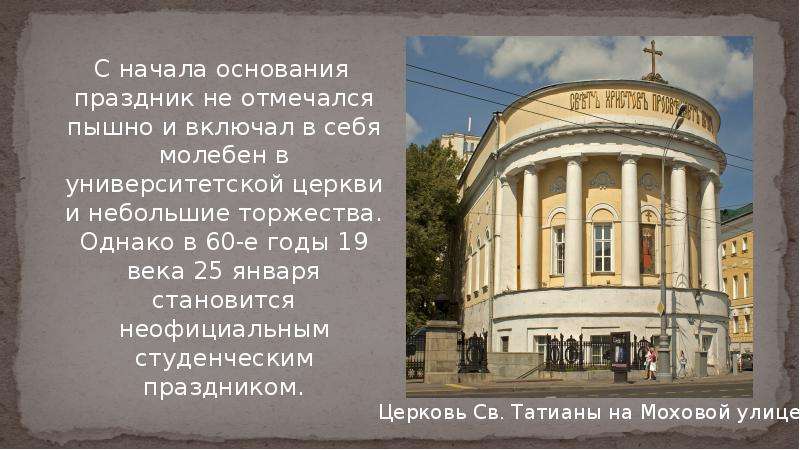 С начала основания праздник не отмечался пышно и включал в себя молебен в университетской церкви и небольшие торжества. Однако в 60-е годы 19 века 25 января становится неофициальным студенческим праздником.

СВѢТЪ ХРИСТОВЪ ПРОСВѢЩАЕТЪ ВСѢХЪ

Церковь Св. Татианы на Моховой улице